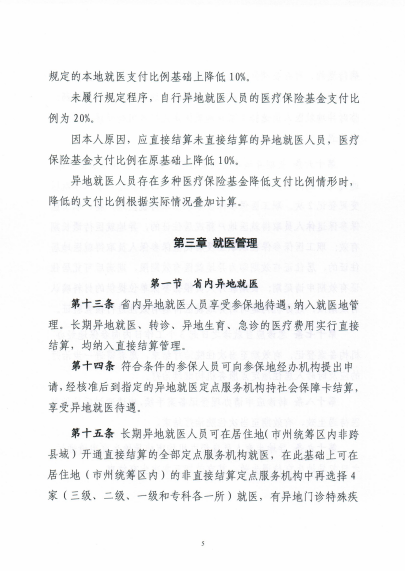 规定的本地就医支付比例基础上降低 10%。

未履行规定程序，自行异地就医人员的医疗保险基金支付比例为 20%。

因本人原因，应直接结算未直接结算的异地就医人员，医疗保险基金支付比例在原基础上降低 10%。

异地就医人员存在多种医疗保险基金降低支付比例情形时，降低的支付比例根据实际情况叠加计算。

第三章 就医管理

第一节 省内异地就医

第十三条 省内异地就医人员享受参保地待遇，纳入就医地管理。长期异地就医、转诊、异地生育、急诊的医疗费用实行直接结算，均纳入直接结算管理。

第十四条 符合条件的参保人员可向参保地经办机构提出申请，经核准后到指定的异地就医定点服务机构持社会保障卡结算，享受异地就医待遇。

第十五条 长期异地就医人员可在居住地（市州统筹区内非跨县域）开通直接结算的全部定点服务机构就医，在此基础上可在居住地（市州统筹区内）的非直接结算定点服务机构中再选择 4 家（三级、二级、一级和专科各一所）就医，有异地门诊特殊疾

5